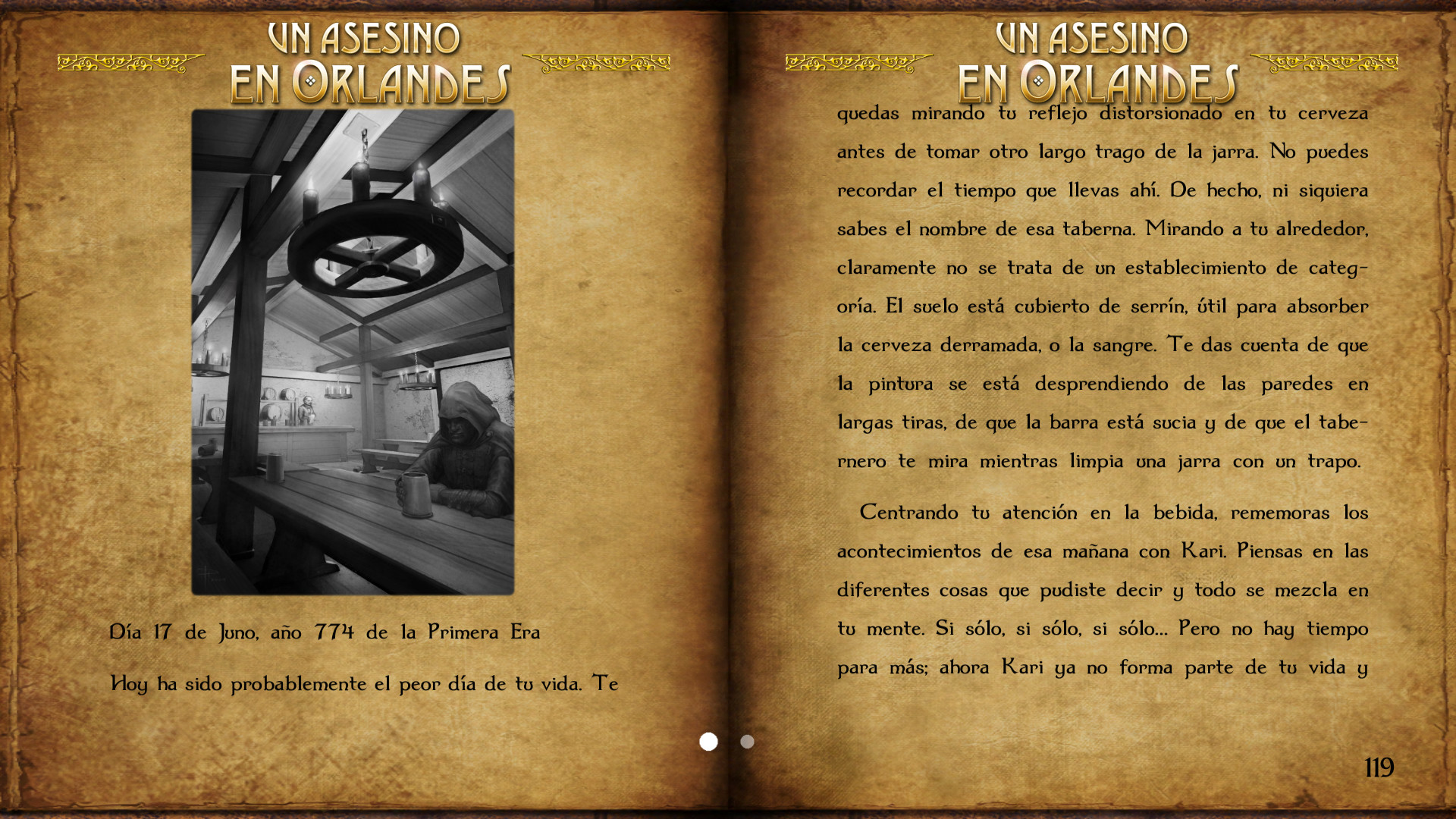 UN ASESINO EN ORLANDES

Día 17 de Juno, año 774 de la Primera Era

Hoy ha sido probablemente el peor día de tu vida. Te

UN ASESINO EN ORLANDES

quedas mirando tu reflejo distorsionado en tu cerveza antes de tomar otro largo trago de la jarra. No puedes recordar el tiempo que llevas ahí. De hecho, ni siquiera sabes el nombre de esa taberna. Mirando a tu alrededor, claramente no se trata de un establecimiento de categoría. El suelo está cubierto de serrín, útil para absorber la cerveza derramada, o la sangre. Te das cuenta de que la pintura se está desprendiendo de las paredes en largas tiras, de que la barra está sucia y de que el tabernero te mira mientras limpia una jarra con un trapo.

Centrando tu atención en la bebida, rememoras los acontecimientos de esa mañana con Kari. Piensas en las diferentes cosas que pudiste decir y todo se mezcla en tu mente. Si sólo, si sólo, si sólo... Pero no hay tiempo para más; ahora Kari ya no forma parte de tu vida y

119